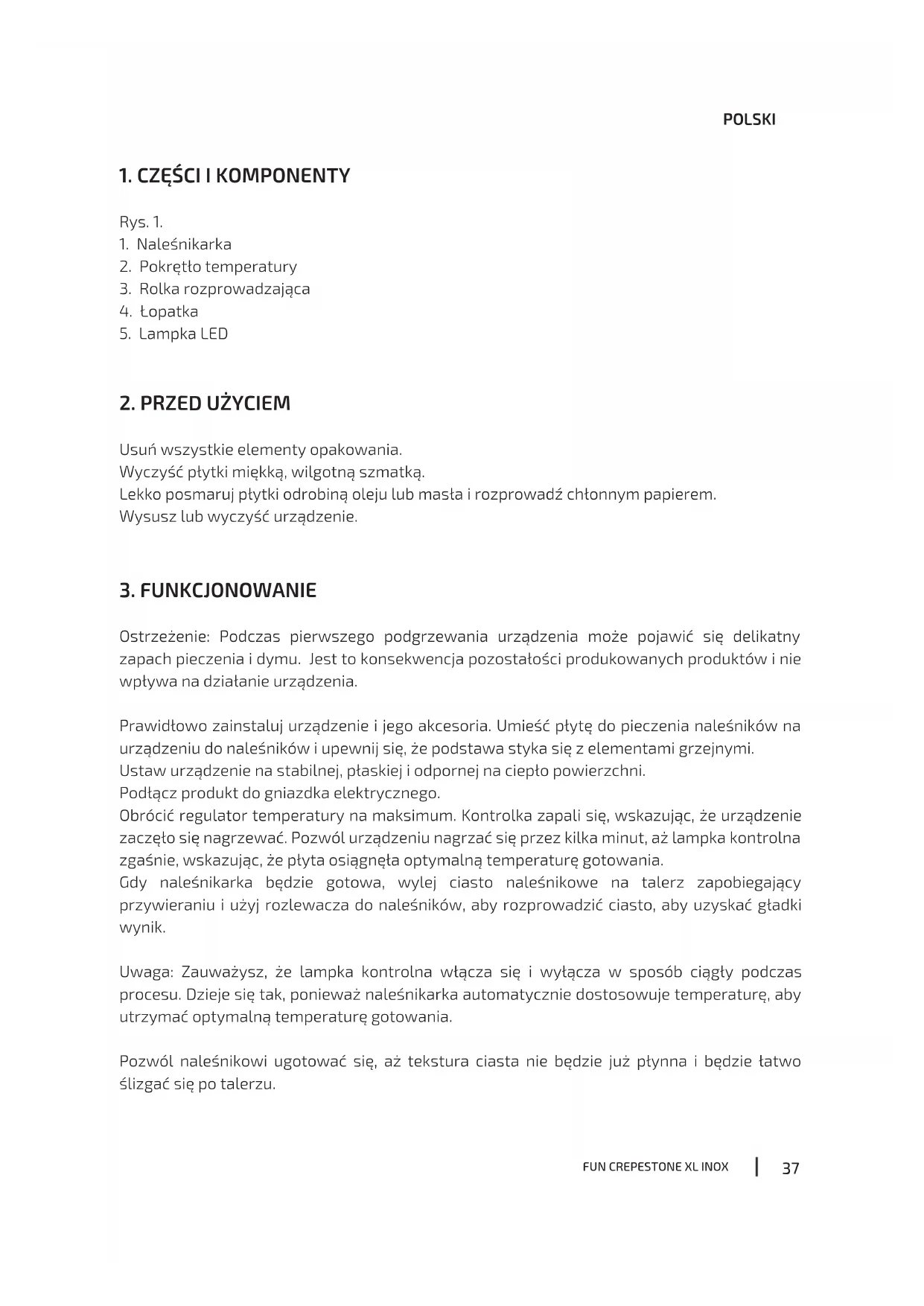 POLSKI

1. CZĘŚCI I KOMPONENTY

Rys. 1.
1. Naleśnikarka
2. Pokrętło temperatury
3. Rolka rozprowadzająca
4. Łopatka
5. Lampka LED

2. PRZED UŻYCIEM

Usuń wszystkie elementy opakowania.
Wyczyść płytki miękką, wilgotną szmatką.
Lekko posmaruj płytki odrobiną oleju lub masła i rozprowadź chłonnym papierem.
Wysusz lub wyczyść urządzenie.

3. FUNKCJONOWANIE

Ostrzeżenie: Podczas pierwszego podgrzewania urządzenia może pojawić się delikatny zapach pieczenia i dymu. Jest to konsekwencja pozostałości produkowanych produktów i nie wpływa na działanie urządzenia.

Prawidłowo zainstaluj urządzenie i jego akcesoria. Umieść płytę do pieczenia naleśników na urządzeniu do naleśników i upewnij się, że podstawa styka się z elementami grzejnymi.
Ustaw urządzenie na stabilnej, płaskiej i odpornej na ciepło powierzchni.
Podłącz produkt do gniazdka elektrycznego.
Obrócić regulator temperatury na maksimum. Kontrolka zapali się, wskazując, że urządzenie zaczęło się nagrzewać. Pozwól urządzeniu nagrzać się przez kilka minut, aż lampka kontrolna zgaśnie, wskazując, że płyta osiągnęła optymalną temperaturę gotowania.
Gdy naleśnikarka będzie gotowa, wylej ciasto naleśnikowe na talerz zapobiegający przywieraniu i użyj rozlewacza do naleśników, aby rozprowadzić ciasto, aby uzyskać gładki wynik.

Uwaga: Zauważysz, że lampka kontrolna włącza się i wyłącza w sposób ciągły podczas procesu. Dzieje się tak, ponieważ naleśnikarka automatycznie dostosowuje temperaturę, aby utrzymać optymalną temperaturę gotowania.

Pozwól naleśnikowi ugotować się, aż tekstura ciasta nie będzie już płynna i będzie łatwo ślizgać się po talerzu.

FUN CREPESTONE XL INOX | 37